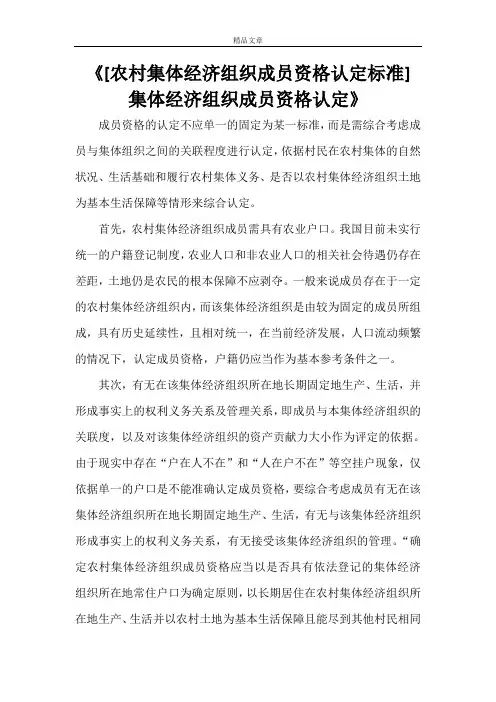 精品文章

《[农村集体经济组织成员资格认定标准]集体经济组织成员资格认定》

成员资格的认定不应单一的固定为某一标准，而是需综合考虑成员与集体组织之间的关联程度进行认定，依据村民在农村集体的自然状况、生活基础和履行农村集体义务、是否以农村集体经济组织土地为基本生活保障等情形来综合认定。

首先，农村集体经济组织成员需具有农业户口。我国目前未实行统一的户籍登记制度，农业人口和非农业人口的相关社会待遇仍存在差距，土地仍是农民的根本保障不应剥夺。一般来说成员存在于一定的农村集体经济组织内，而该集体经济组织是由较为固定的成员所组成，具有历史延续性，且相对统一，在当前经济发展，人口流动频繁的情况下，认定成员资格，户籍仍应当作为基本参考条件之一。

其次，有无在该集体经济组织所在地长期固定地生产、生活，并形成事实上的权利义务关系及管理关系，即成员与本集体经济组织的关联度，以及对该集体经济组织的资产贡献力大小作为评定的依据。由于现实中存在“户在人不在”和“人在户不在”等空挂户现象，仅依据单一的户口是不能准确认定成员资格，要综合考虑成员有无在该集体经济组织所在地长期固定地生产、生活，有无与该集体经济组织形成事实上的权利义务关系，有无接受该集体经济组织的管理。“确定农村集体经济组织成员资格应当以是否具有依法登记的集体经济组织所在地常住户口为确定原则，以长期居住在农村集体经济组织所在地生产、生活并以农村土地为基本生活保障且能尽到其他村民相同